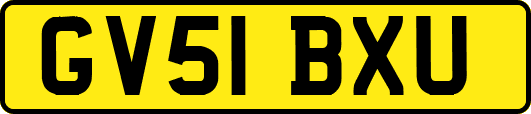 GV51 BXU